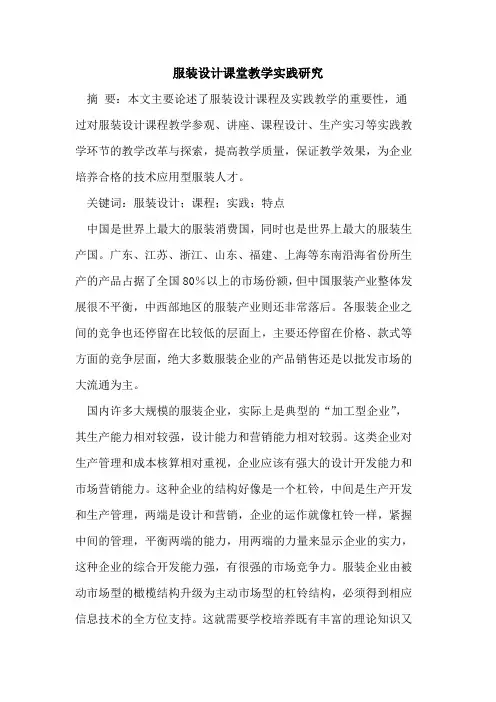 服装设计课堂教学实践研究

摘 要：本文主要论述了服装设计课程及实践教学的重要性，通过对服装设计课程教学参观、讲座、课程设计、生产实习等实践教学环节的教学改革与探索，提高教学质量，保证教学效果，为企业培养合格的技术应用型服装人才。

关键词：服装设计；课程；实践；特点

中国是世界上最大的服装消费国，同时也是世界上最大的服装生产国。广东、江苏、浙江、山东、福建、上海等东南沿海省份所生产的产品占据了全国80%以上的市场份额，但中国服装产业整体发展很不平衡，中西部地区的服装产业则还非常落后。各服装企业之间的竞争也还停留在比较低的层面上，主要还停留在价格、款式等方面的竞争层面，绝大多数服装企业的产品销售还是以批发市场的大流通为主。

国内许多大规模的服装企业，实际上是典型的“加工型企业”，其生产能力相对较强，设计能力和营销能力相对较弱。这类企业对生产管理和成本核算相对重视，企业应该有强大的设计开发能力和市场营销能力。这种企业的结构好像是一个杠铃，中间是生产开发和生产管理，两端是设计和营销，企业的运作就像杠铃一样，紧握中间的管理，平衡两端的能力，用两端的力量来显示企业的实力，这种企业的综合开发能力强，有很强的市场竞争力。服装企业由被动市场型的橄榄结构升级为主动市场型的杠铃结构，必须得到相应信息技术的全方位支持。这就需要学校培养既有丰富的理论知识又